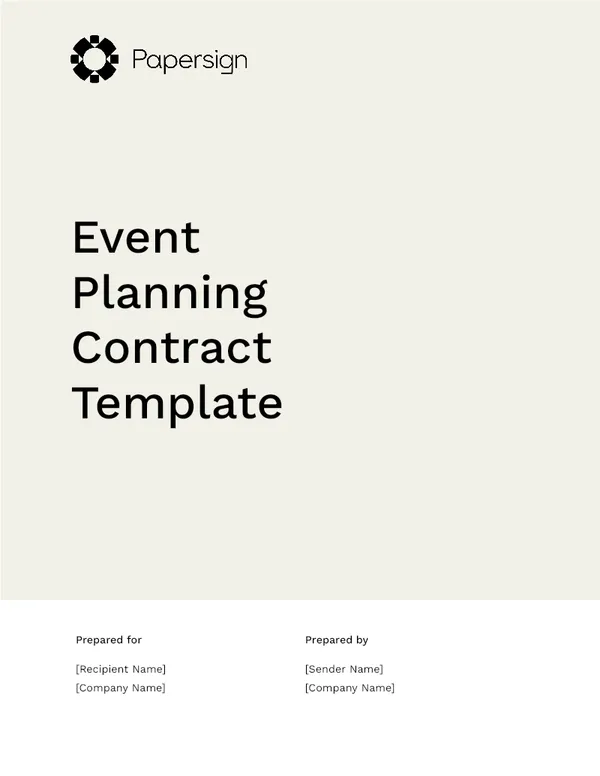 Papersign

Event Planning Contract Template

Prepared for

[Recipient Name]
[Company Name]

Prepared by

[Sender Name]
[Company Name]